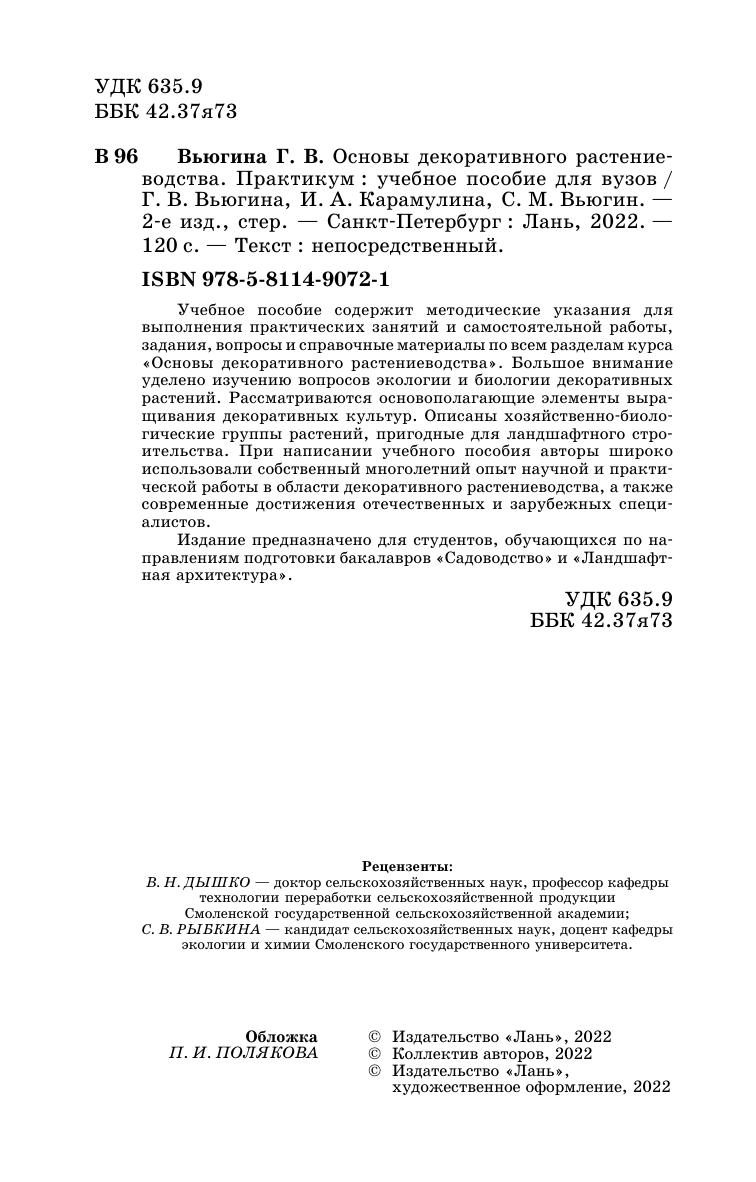 УДК 635.9
ББК 42.37я73

В 96 Вьюгина Г. В. Основы декоративного растениеводства. Практикум : учебное пособие для вузов / Г. В. Вьюгина, И. А. Карамулина, С. М. Вьюгин. — 2-е изд., стер. — Санкт-Петербург : Лань, 2022. — 120 с. — Текст : непосредственный.

ISBN 978-5-8114-9072-1

Учебное пособие содержит методические указания для выполнения практических занятий и самостоятельной работы, задания, вопросы и справочные материалы по всем разделам курса «Основы декоративного растениеводства». Большое внимание уделено изучению вопросов экологии и биологии декоративных растений. Рассматриваются основополагающие элементы выращивания декоративных культур. Описаны хозяйственно-биологические группы растений, пригодные для ландшафтного строительства. При написании учебного пособия авторы широко использовали собственный многолетний опыт научной и практической работы в области декоративного растениеводства, а также современные достижения отечественных и зарубежных специалистов.

Издание предназначено для студентов, обучающихся по направлениям подготовки бакалавров «Садоводство» и «Ландшафтная архитектура».

УДК 635.9
ББК 42.37я73

Рецензенты:
В. Н. ДЫШКО — доктор сельскохозяйственных наук, профессор кафедры технологии переработки сельскохозяйственной продукции Смоленской государственной сельскохозяйственной академии;
С. В. РЫБКИНА — кандидат сельскохозяйственных наук, доцент кафедры экологии и химии Смоленского государственного университета.

Обложка
П. И. ПОЛЯКОВА

© Издательство «Лань», 2022
© Коллектив авторов, 2022
© Издательство «Лань», художественное оформление, 2022